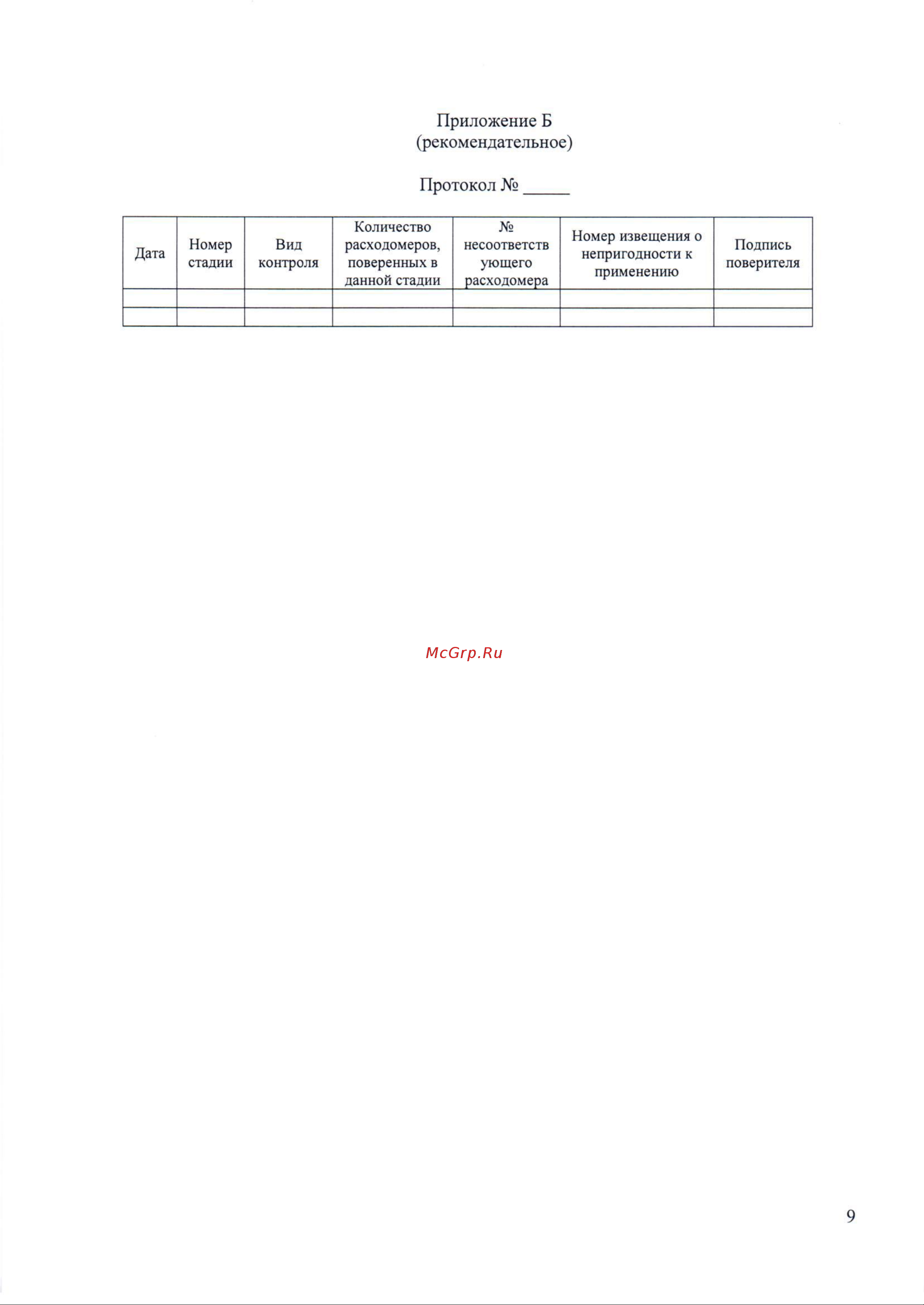 Приложение Б
(рекомендательное)

Протокол № _____

| Дата | Номер стадии | Вид контроля | Количество расходомеров, поверенных в данной стадии | № несоответствующего расходомера | Номер извещения о непригодности к применению | Подпись поверителя |
|---|---|---|---|---|---|---|
| | | | | | | |
| | | | | | | |

McGrp.Ru

9